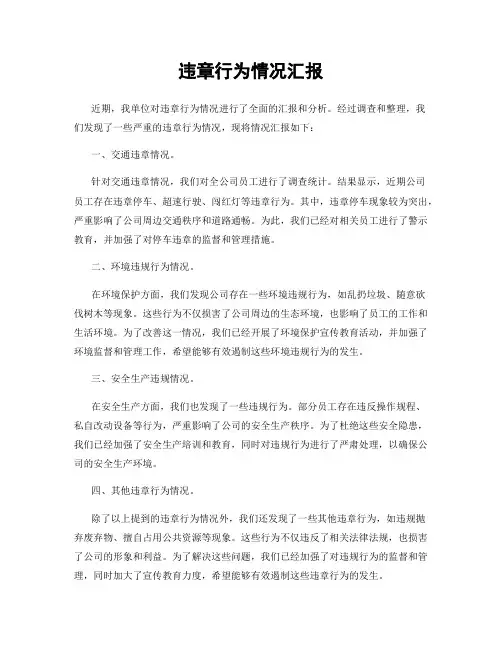 违章行为情况汇报

近期，我单位对违章行为情况进行了全面的汇报和分析。经过调查和整理，我们发现了一些严重的违章行为情况，现将情况汇报如下：

一、交通违章情况。

针对交通违章情况，我们对全公司员工进行了调查统计。结果显示，近期公司员工存在违章停车、超速行驶、闯红灯等违章行为。其中，违章停车现象较为突出，严重影响了公司周边交通秩序和道路通畅。为此，我们已经对相关员工进行了警示教育，并加强了对停车违章的监督和管理措施。

二、环境违规行为情况。

在环境保护方面，我们发现公司存在一些环境违规行为，如乱扔垃圾、随意砍伐树木等现象。这些行为不仅损害了公司周边的生态环境，也影响了员工的工作和生活环境。为了改善这一情况，我们已经开展了环境保护宣传教育活动，并加强了环境监督和管理工作，希望能够有效遏制这些环境违规行为的发生。

三、安全生产违规情况。

在安全生产方面，我们也发现了一些违规行为。部分员工存在违反操作规程、私自改动设备等行为，严重影响了公司的安全生产秩序。为了杜绝这些安全隐患，我们已经加强了安全生产培训和教育，同时对违规行为进行了严肃处理，以确保公司的安全生产环境。

四、其他违章行为情况。

除了以上提到的违章行为情况外，我们还发现了一些其他违章行为，如违规抛弃废弃物、擅自占用公共资源等现象。这些行为不仅违反了相关法律法规，也损害了公司的形象和利益。为了解决这些问题，我们已经加强了对违规行为的监督和管理，同时加大了宣传教育力度，希望能够有效遏制这些违章行为的发生。